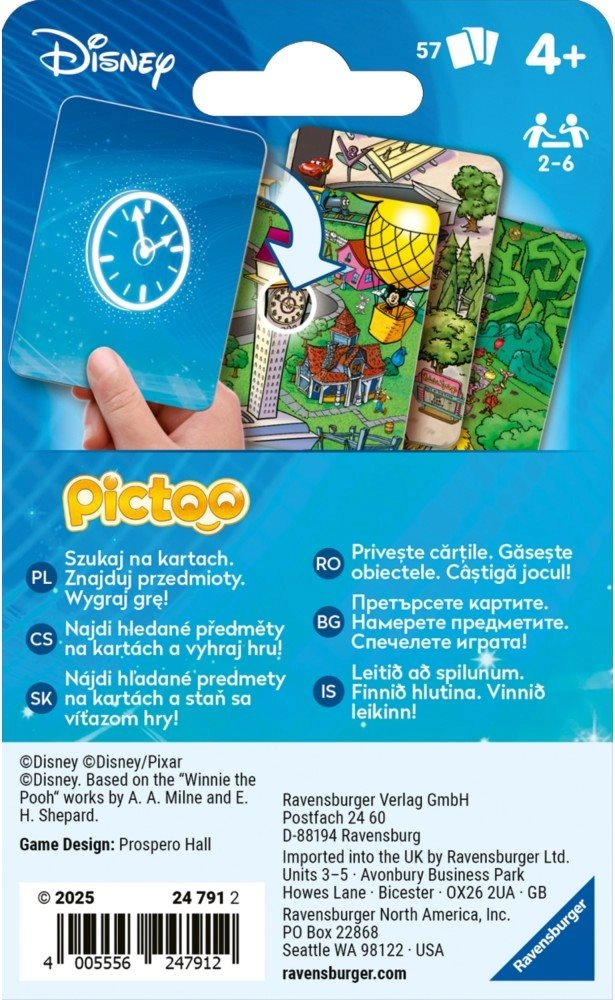 Disney

57

4+

2-6

Pictoo

PL Szukaj na kartach. Znajduj przedmioty. Wygraj grę!

CS Najdi hledané předměty na kartách a vyhraj hru!

SK Nájdi hľadané predmety na kartách a staň sa víťazom hry!

RO Privește cărțile. Găsește obiectele. Câștigă jocul!

BG Претърсете картите. Намерете предметите. Спечелете играта!

IS Leitið að spilunum. Finnið hlutina. Vinnið leikinn!

©Disney ©Disney/Pixar
©Disney. Based on the "Winnie the Pooh" works by A. A. Milne and E. H. Shepard.

Game Design: Prospero Hall

© 2025 24 791 2

4 005556 247912

Ravensburger Verlag GmbH
Postfach 24 60
D-88194 Ravensburg
Imported into the UK by Ravensburger Ltd.
Units 3–5 · Avonbury Business Park
Howes Lane · Bicester · OX26 2UA · GB
Ravensburger North America, Inc.
PO Box 22868
Seattle WA 98122 · USA
ravensburger.com

Ravensburger